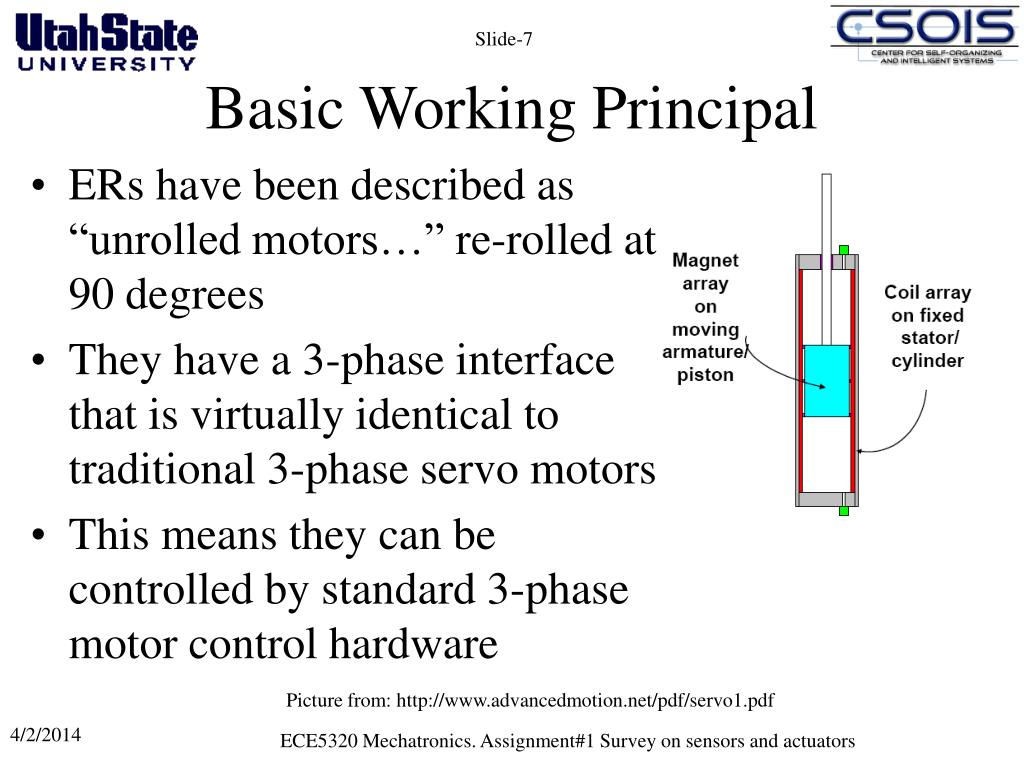 UtahState UNIVERSITY

Slide-7

CSOIS CENTER FOR SELF-ORGANIZING AND INTELLIGENT SYSTEMS

Basic Working Principal

• ERs have been described as “unrolled motors…” re-rolled at 90 degrees
• They have a 3-phase interface that is virtually identical to traditional 3-phase servo motors
• This means they can be controlled by standard 3-phase motor control hardware

Magnet array on moving armature/ piston

Coil array on fixed stator/ cylinder

Picture from: http://www.advancedmotion.net/pdf/servo1.pdf

4/2/2014

ECE5320 Mechatronics. Assignment#1 Survey on sensors and actuators